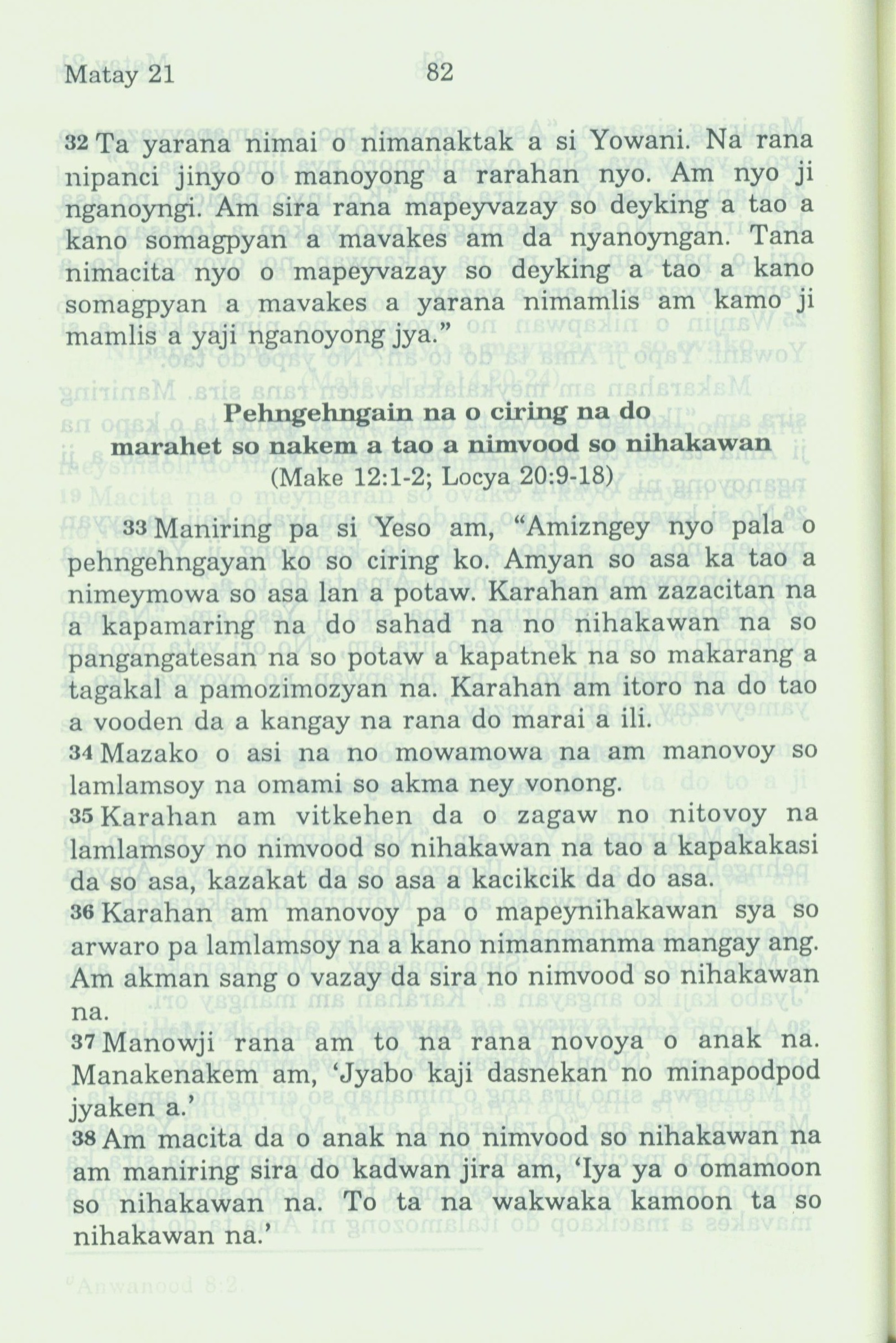 Matay 21 82

32 Ta yarana nimai o nimanaktak a si Yowani. Na rana nipanci jinyo o manoyong a rarahan nyo. Am nyo ji nganoyngi. Am sira rana mapeyvazay so deyking a tao a kano somagpyan a mavakes am da nyanoyngan. Tana nimacita nyo o mapeyvazay so deyking a tao a kano somagpyan a mavakes a yarana nimamlis am kamo ji mamlis a yaji nganoyong jya."

Pehngehngain na o ciring na do marahet so nakem a tao a nimvood so nihakawan
(Make 12:1-2; Locya 20:9-18)

33 Maniring pa si Yeso am, "Amizngey nyo pala o pehngehngayan ko so ciring ko. Amyan so asa ka tao a nimeymowa so asa lan a potaw. Karahan am zazacitan na a kapamaring na do sahad na no nihakawan na so pangangatesan na so potaw a kapatnek na so makarang a tagakal a pamozimozyan na. Karahan am itoro na do tao a vooden da a kangay na rana do marai a ili.
34 Mazako o asi na no mowamowa na am manovoy so lamlamsoy na omami so akma ney vonong.
35 Karahan am vitkehen da o zagaw no nitovoy na lamlamsoy no nimvood so nihakawan na tao a kapakakasi da so asa, kazakat da so asa a kacikcik da do asa.
36 Karahan am manovoy pa o mapeynihakawan sya so arwaro pa lamlamsoy na a kano nimanmanma mangay ang. Am akman sang o vazay da sira no nimvood so nihakawan na.
37 Manowji rana am to na rana novoya o anak na. Manakenakem am, 'Jyabo kaji dasnekan no minapodpod jyaken a.'
38 Am macita da o anak na no nimvood so nihakawan na am maniring sira do kadwan jira am, 'Iya ya o omamoon so nihakawan na. To ta na wakwaka kamoon ta so nihakawan na.'